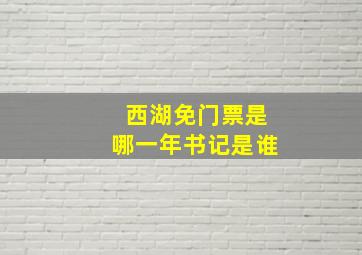 西湖免门票是
哪一年书记是谁